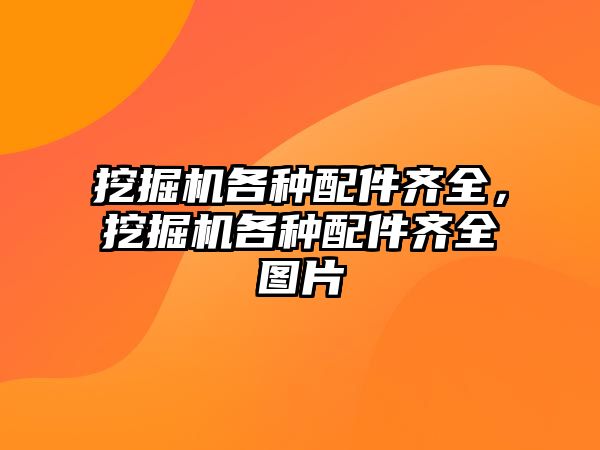 挖掘机各种配件齐全，挖掘机各种配件齐全图片